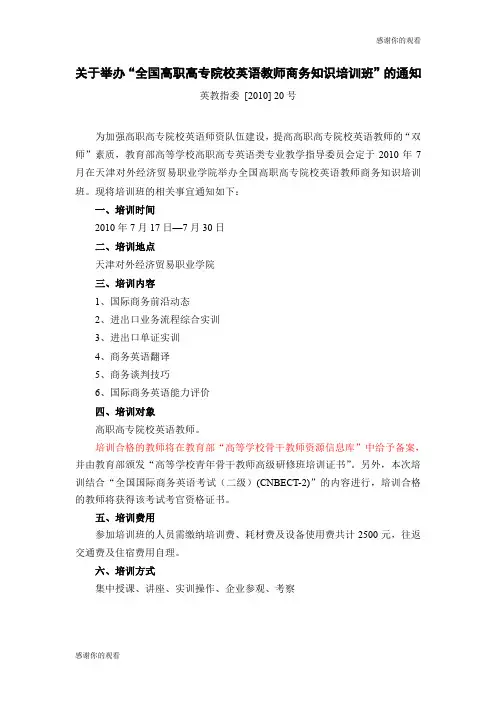 感谢你的观看

关于举办“全国高职高专院校英语教师商务知识培训班”的通知

英教指委 [2010] 20 号

为加强高职高专院校英语师资队伍建设，提高高职高专院校英语教师的“双师”素质，教育部高等学校高职高专英语类专业教学指导委员会定于 2010 年 7 月在天津对外经济贸易职业学院举办全国高职高专院校英语教师商务知识培训班。现将培训班的相关事宜通知如下：

一、培训时间

2010 年 7 月 17 日—7 月 30 日

二、培训地点

天津对外经济贸易职业学院

三、培训内容

1、国际商务前沿动态

2、进出口业务流程综合实训

3、进出口单证实训

4、商务英语翻译

5、商务谈判技巧

6、国际商务英语能力评价

四、培训对象

高职高专院校英语教师。

培训合格的教师将在教育部“高等学校骨干教师资源信息库”中给予备案，并由教育部颁发“高等学校青年骨干教师高级研修班培训证书”。另外，本次培训结合“全国国际商务英语考试（二级）(CNBECT-2)”的内容进行，培训合格的教师将获得该考试考官资格证书。

五、培训费用

参加培训班的人员需缴纳培训费、耗材费及设备使用费共计 2500 元，往返交通费及住宿费用自理。

六、培训方式

集中授课、讲座、实训操作、企业参观、考察

感谢你的观看